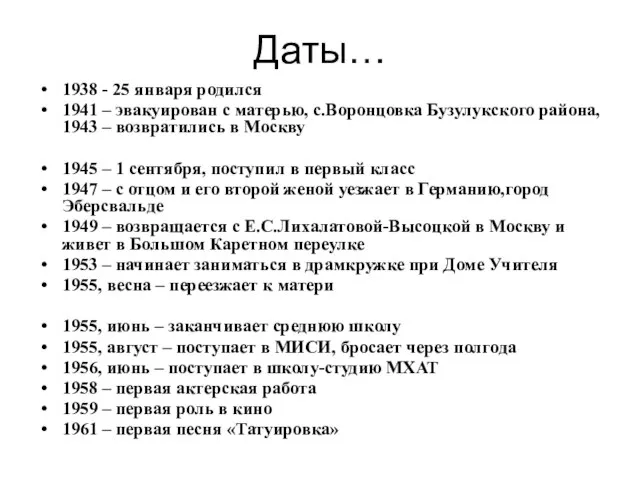 Даты…

• 1938 - 25 января родился
• 1941 – эвакуирован с матерью, с.Воронцовка Бузулукского района, 1943 – возвратились в Москву

• 1945 – 1 сентября, поступил в первый класс
• 1947 – с отцом и его второй женой уезжает в Германию,город Эберсвальде
• 1949 – возвращается с Е.С.Лихалатовой-Высоцкой в Москву и живет в Большом Каретном переулке
• 1953 – начинает заниматься в драмкружке при Доме Учителя
• 1955, весна – переезжает к матери

• 1955, июнь – заканчивает среднюю школу
• 1955, август – поступает в МИСИ, бросает через полгода
• 1956, июнь – поступает в школу-студию МХАТ
• 1958 – первая актерская работа
• 1959 – первая роль в кино
• 1961 – первая песня «Татуировка»